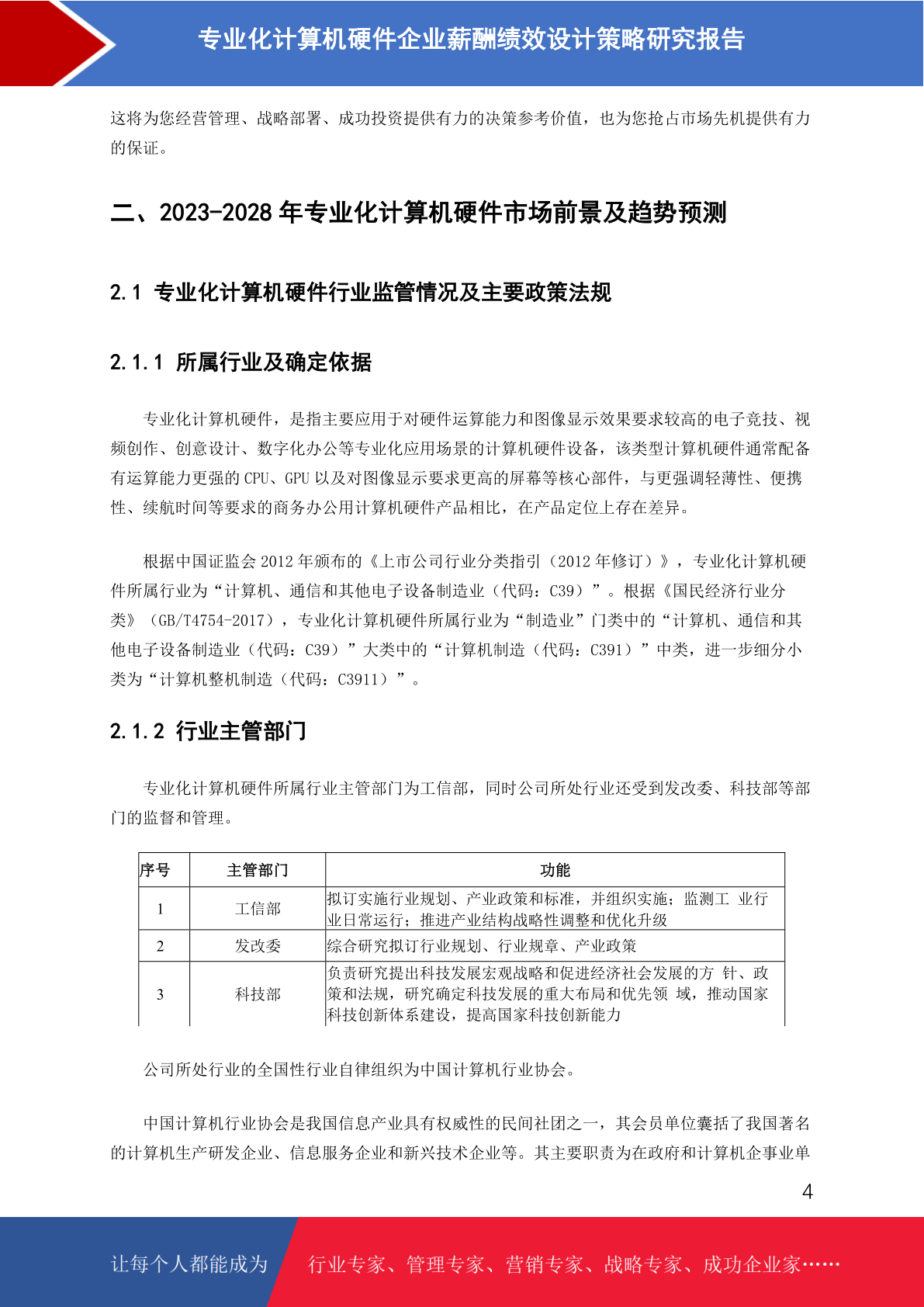 专业化计算机硬件企业薪酬绩效设计策略研究报告

这将为您经营管理、战略部署、成功投资提供有力的决策参考价值，也为您抢占市场先机提供有力的保证。

二、2023-2028 年专业化计算机硬件市场前景及趋势预测

2.1 专业化计算机硬件行业监管情况及主要政策法规

2.1.1 所属行业及确定依据

专业化计算机硬件，是指主要应用于对硬件运算能力和图像显示效果要求较高的电子竞技、视频创作、创意设计、数字化办公等专业化应用场景的计算机硬件设备，该类型计算机硬件通常配备有运算能力更强的 CPU、GPU 以及对图像显示要求更高的屏幕等核心部件，与更强调轻薄性、便携性、续航时间等要求的商务办公用计算机硬件产品相比，在产品定位上存在差异。

根据中国证监会 2012 年颁布的《上市公司行业分类指引（2012 年修订）》，专业化计算机硬件所属行业为“计算机、通信和其他电子设备制造业（代码：C39）”。根据《国民经济行业分类》（GB/T4754-2017），专业化计算机硬件所属行业为“制造业”门类中的“计算机、通信和其他电子设备制造业（代码：C39）”大类中的“计算机制造（代码：C391）”中类，进一步细分小类为“计算机整机制造（代码：C3911）”。

2.1.2 行业主管部门

专业化计算机硬件所属行业主管部门为工信部，同时公司所处行业还受到发改委、科技部等部门的监督和管理。

| 序号 | 主管部门 | 功能 |
|---|---|---|
| 1 | 工信部 | 拟订实施行业规划、产业政策和标准，并组织实施；监测工 业行业日常运行；推进产业结构战略性调整和优化升级 |
| 2 | 发改委 | 综合研究拟订行业规划、行业规章、产业政策 |
| 3 | 科技部 | 负责研究提出科技发展宏观战略和促进经济社会发展的方 针、政策和法规，研究确定科技发展的重大布局和优先领 域，推动国家科技创新体系建设，提高国家科技创新能力 |

公司所处行业的全国性行业自律组织为中国计算机行业协会。

中国计算机行业协会是我国信息产业具有权威性的民间社团之一，其会员单位囊括了我国著名的计算机生产研发企业、信息服务企业和新兴技术企业等。其主要职责为在政府和计算机企事业单

4

让每个人都能成为　行业专家、管理专家、营销专家、战略专家、成功企业家……